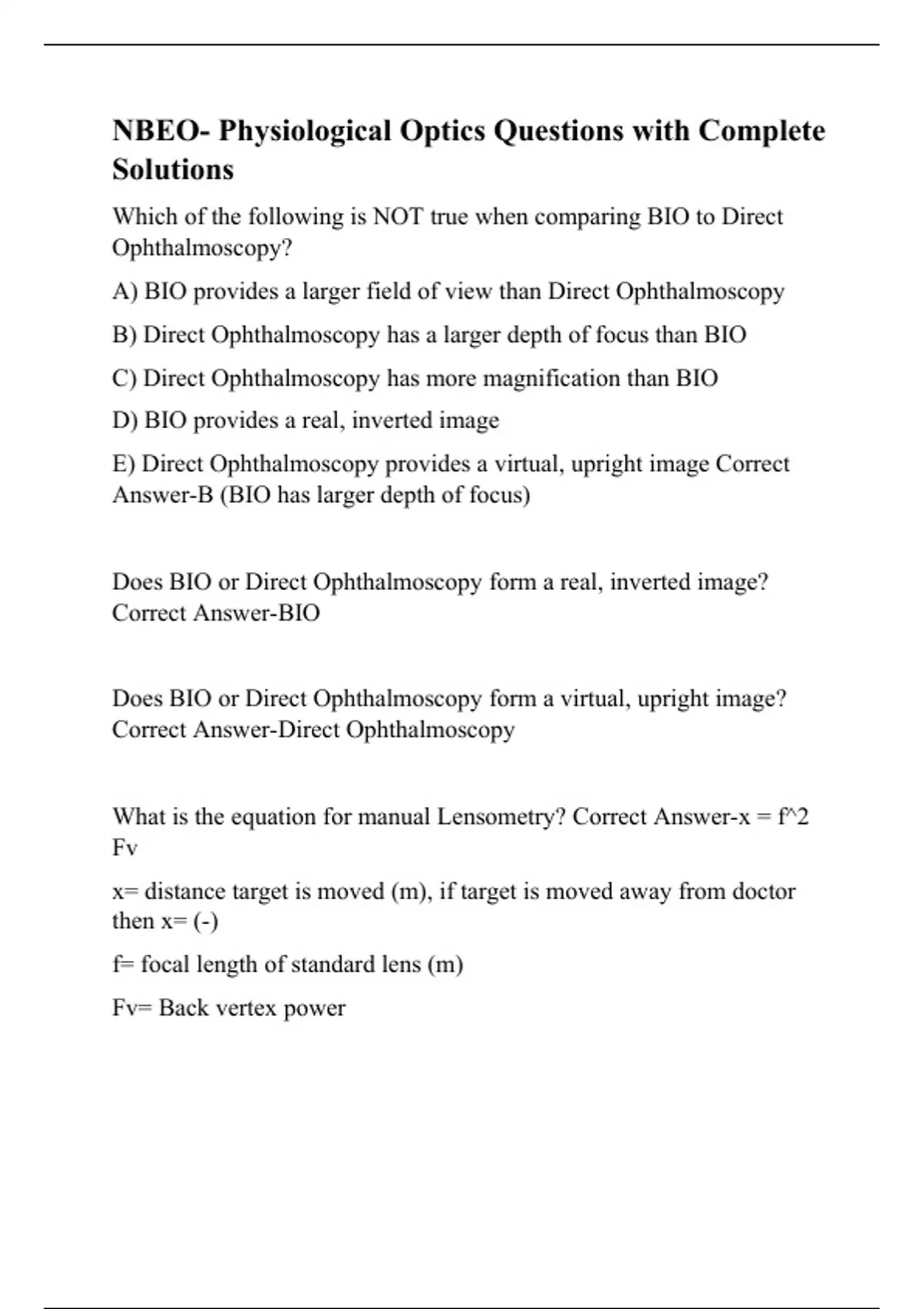 NBEO- Physiological Optics Questions with Complete Solutions

Which of the following is NOT true when comparing BIO to Direct Ophthalmoscopy?

A) BIO provides a larger field of view than Direct Ophthalmoscopy

B) Direct Ophthalmoscopy has a larger depth of focus than BIO

C) Direct Ophthalmoscopy has more magnification than BIO

D) BIO provides a real, inverted image

E) Direct Ophthalmoscopy provides a virtual, upright image Correct Answer-B (BIO has larger depth of focus)

Does BIO or Direct Ophthalmoscopy form a real, inverted image? Correct Answer-BIO

Does BIO or Direct Ophthalmoscopy form a virtual, upright image? Correct Answer-Direct Ophthalmoscopy

What is the equation for manual Lensometry? Correct Answer-x = f^2 Fv

x= distance target is moved (m), if target is moved away from doctor then x= (-)

f= focal length of standard lens (m)

Fv= Back vertex power